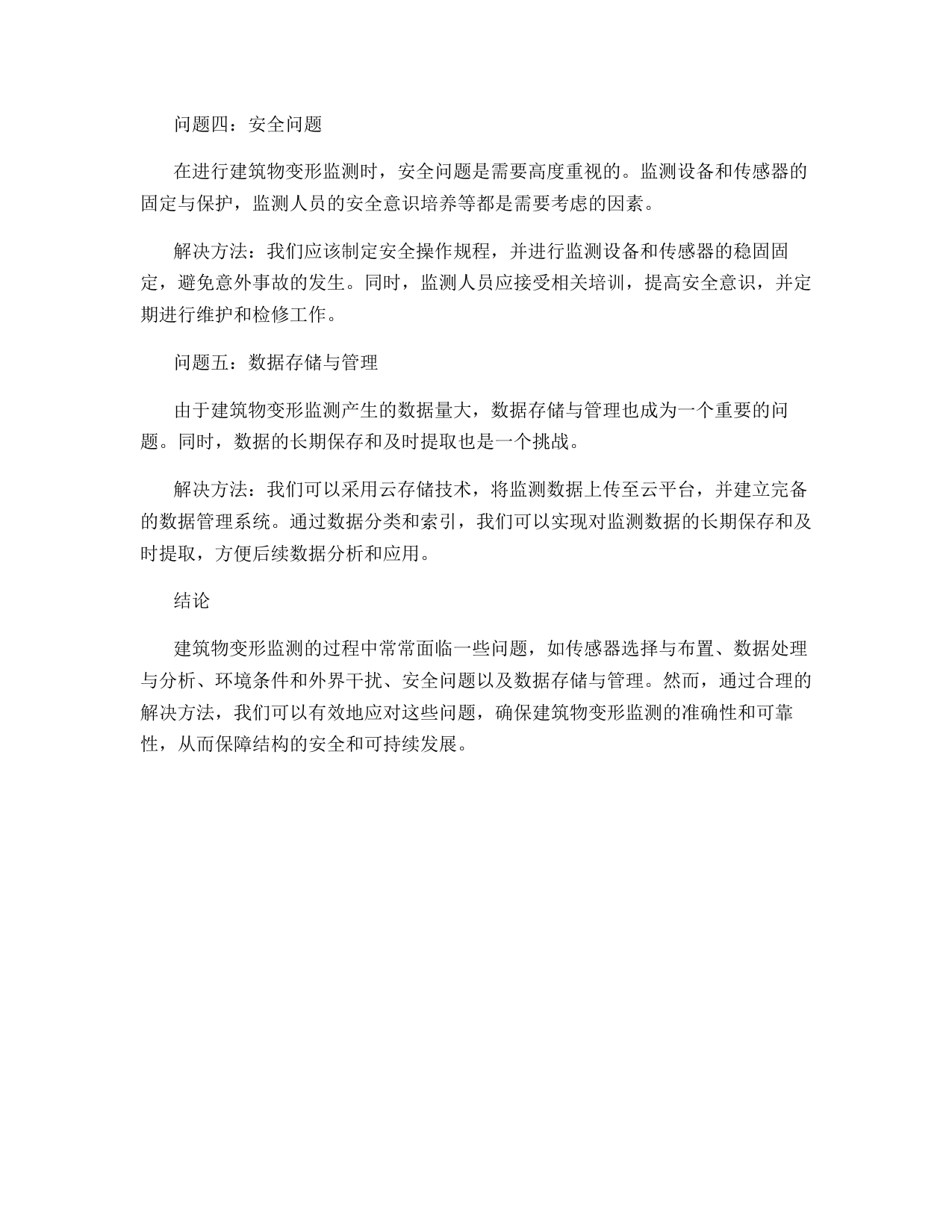 问题四：安全问题

在进行建筑物变形监测时，安全问题是需要高度重视的。监测设备和传感器的固定与保护，监测人员的安全意识培养等都是需要考虑的因素。

解决方法：我们应该制定安全操作规程，并进行监测设备和传感器的稳固固定，避免意外事故的发生。同时，监测人员应接受相关培训，提高安全意识，并定期进行维护和检修工作。

问题五：数据存储与管理

由于建筑物变形监测产生的数据量大，数据存储与管理也成为一个重要的问题。同时，数据的长期保存和及时提取也是一个挑战。

解决方法：我们可以采用云存储技术，将监测数据上传至云平台，并建立完备的数据管理系统。通过数据分类和索引，我们可以实现对监测数据的长期保存和及时提取，方便后续数据分析和应用。

结论

建筑物变形监测的过程中常常面临一些问题，如传感器选择与布置、数据处理与分析、环境条件和外界干扰、安全问题以及数据存储与管理。然而，通过合理的解决方法，我们可以有效地应对这些问题，确保建筑物变形监测的准确性和可靠性，从而保障结构的安全和可持续发展。